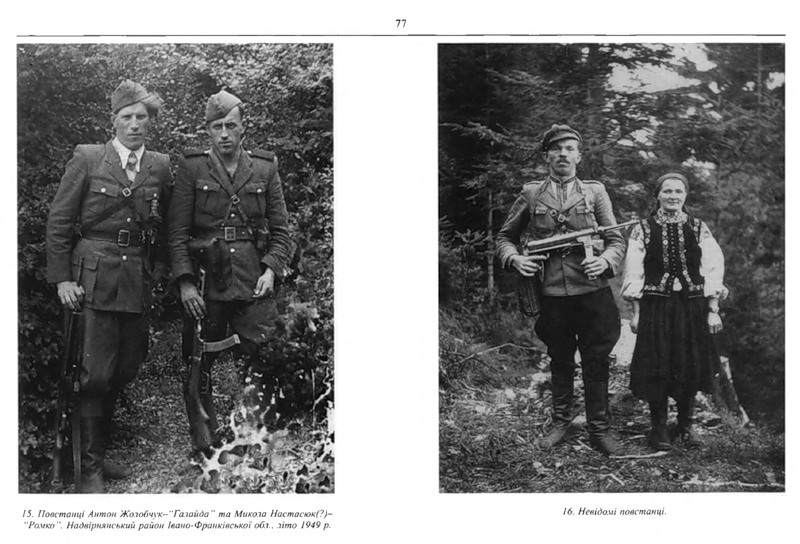 77

15. Повстанці Антон Жолобчук–"Газайда" та Микола Настасюк(?)–"Ромко". Надвірнянський район Івано-Франківської обл., літо 1949 р.

16. Невідомі повстанці.